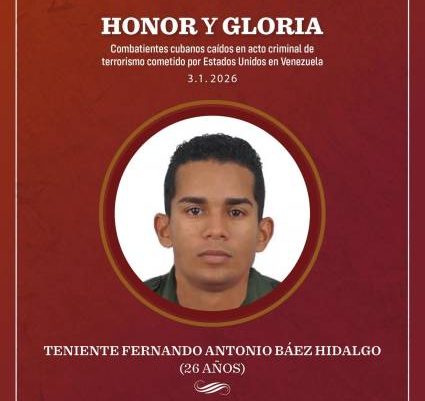 HONOR Y GLORIA

Combatientes cubanos caídos en acto criminal de terrorismo cometido por Estados Unidos en Venezuela

3.1.2026

TENIENTE FERNANDO ANTONIO BÁEZ HIDALGO
(26 AÑOS)